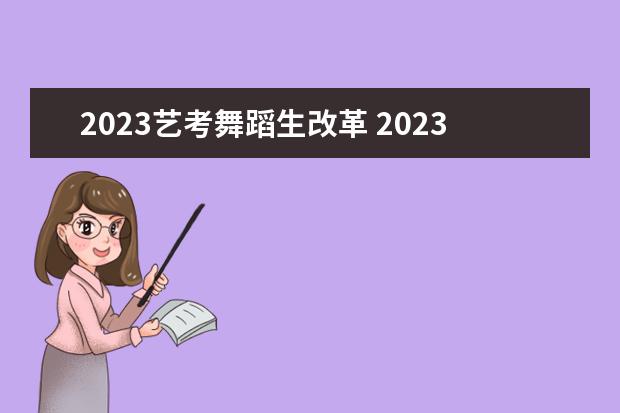 2023艺考舞蹈生改革 2023